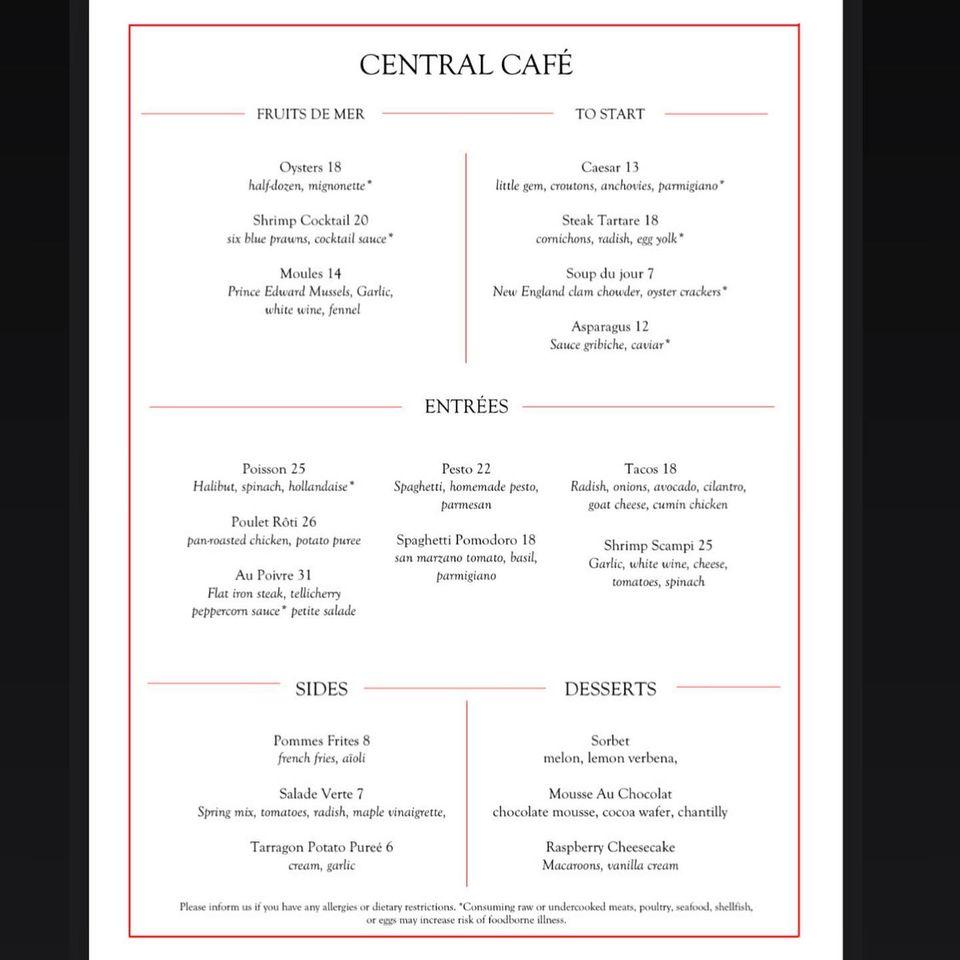 CENTRAL CAFÉ

FRUITS DE MER

Oysters 18
half-dozen, mignonette*

Shrimp Cocktail 20
six blue prawns, cocktail sauce*

Moules 14
Prince Edward Mussels, Garlic, white wine, fennel

TO START

Caesar 13
little gem, croutons, anchovies, parmigiano*

Steak Tartare 18
cornichons, radish, egg yolk*

Soup du jour 7
New England clam chowder, oyster crackers*

Asparagus 12
Sauce gribiche, caviar*

ENTRÉES

Poisson 25
Halibut, spinach, hollandaise*

Poulet Rôti 26
pan-roasted chicken, potato puree

Au Poivre 31
Flat iron steak, tellicherry peppercorn sauce* petite salade

Pesto 22
Spaghetti, homemade pesto, parmesan

Spaghetti Pomodoro 18
san marzano tomato, basil, parmigiano

Tacos 18
Radish, onions, avocado, cilantro, goat cheese, cumin chicken

Shrimp Scampi 25
Garlic, white wine, cheese, tomatoes, spinach

SIDES

Pommes Frites 8
french fries, aïoli

Salade Verte 7
Spring mix, tomatoes, radish, maple vinaigrette,

Tarragon Potato Pureé 6
cream, garlic

DESSERTS

Sorbet
melon, lemon verbena,

Mousse Au Chocolat
chocolate mousse, cocoa wafer, chantilly

Raspberry Cheesecake
Macaroons, vanilla cream

Please inform us if you have any allergies or dietary restrictions. *Consuming raw or undercooked meats, poultry, seafood, shellfish, or eggs may increase risk of foodborne illness.